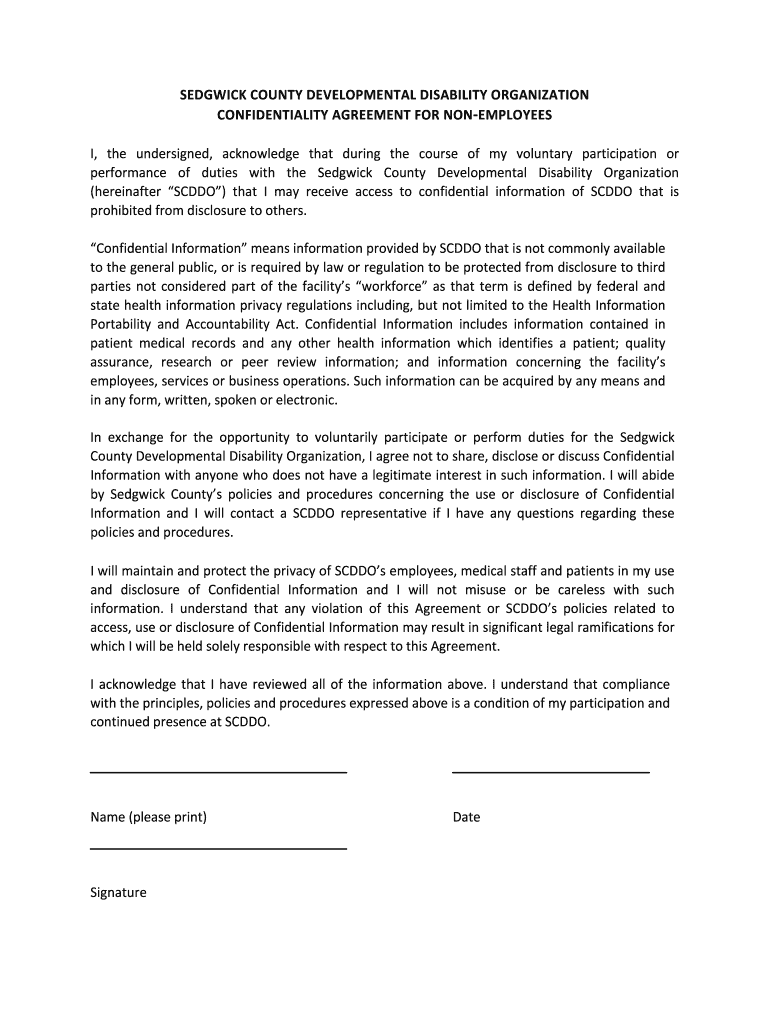 SEDGWICK COUNTY DEVELOPMENTAL DISABILITY ORGANIZATION
CONFIDENTIALITY AGREEMENT FOR NON-EMPLOYEES

I, the undersigned, acknowledge that during the course of my voluntary participation or performance of duties with the Sedgwick County Developmental Disability Organization (hereinafter "SCDDO") that I may receive access to confidential information of SCDDO that is prohibited from disclosure to others.

"Confidential Information" means information provided by SCDDO that is not commonly available to the general public, or is required by law or regulation to be protected from disclosure to third parties not considered part of the facility's "workforce" as that term is defined by federal and state health information privacy regulations including, but not limited to the Health Information Portability and Accountability Act. Confidential Information includes information contained in patient medical records and any other health information which identifies a patient; quality assurance, research or peer review information; and information concerning the facility's employees, services or business operations. Such information can be acquired by any means and in any form, written, spoken or electronic.

In exchange for the opportunity to voluntarily participate or perform duties for the Sedgwick County Developmental Disability Organization, I agree not to share, disclose or discuss Confidential Information with anyone who does not have a legitimate interest in such information. I will abide by Sedgwick County's policies and procedures concerning the use or disclosure of Confidential Information and I will contact a SCDDO representative if I have any questions regarding these policies and procedures.

I will maintain and protect the privacy of SCDDO's employees, medical staff and patients in my use and disclosure of Confidential Information and I will not misuse or be careless with such information. I understand that any violation of this Agreement or SCDDO's policies related to access, use or disclosure of Confidential Information may result in significant legal ramifications for which I will be held solely responsible with respect to this Agreement.

I acknowledge that I have reviewed all of the information above. I understand that compliance with the principles, policies and procedures expressed above is a condition of my participation and continued presence at SCDDO.

Name (please print)

Date

Signature